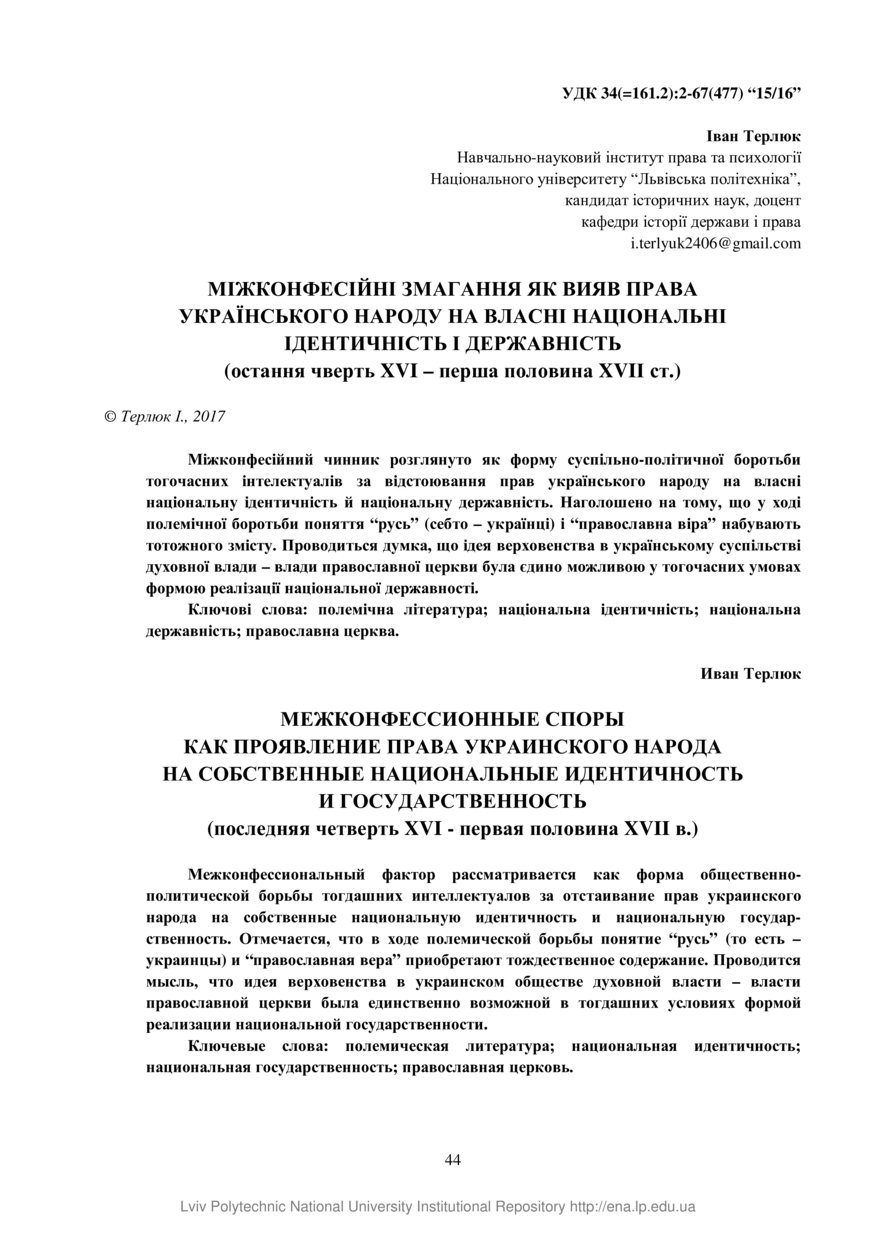 УДК 34(=161.2):2-67(477) “15/16”

Іван Терлюк
Навчально-науковий інститут права та психології
Національного університету “Львівська політехніка”,
кандидат історичних наук, доцент
кафедри історії держави і права
i.terlyuk2406@gmail.com

МІЖКОНФЕСІЙНІ ЗМАГАННЯ ЯК ВИЯВ ПРАВА УКРАЇНСЬКОГО НАРОДУ НА ВЛАСНІ НАЦІОНАЛЬНІ ІДЕНТИЧНІСТЬ І ДЕРЖАВНІСТЬ
(остання чверть XVI – перша половина XVII ст.)

© Терлюк І., 2017

Міжконфесійний чинник розглянуто як форму суспільно-політичної боротьби тогочасних інтелектуалів за відстоювання прав українського народу на власні національну ідентичність й національну державність. Наголошено на тому, що у ході полемічної боротьби поняття “русь” (себто – українці) і “православна віра” набувають тотожного змісту. Проводиться думка, що ідея верховенства в українському суспільстві духовної влади – влади православної церкви була єдино можливою у тогочасних умовах формою реалізації національної державності.

Ключові слова: полемічна література; національна ідентичність; національна державність; православна церква.

Иван Терлюк

МЕЖКОНФЕССИОННЫЕ СПОРЫ КАК ПРОЯВЛЕНИЕ ПРАВА УКРАИНСКОГО НАРОДА НА СОБСТВЕННЫЕ НАЦИОНАЛЬНЫЕ ИДЕНТИЧНОСТЬ И ГОСУДАРСТВЕННОСТЬ
(последняя четверть XVI - первая половина XVII в.)

Межконфессиональный фактор рассматривается как форма общественно-политической борьбы тогдашних интеллектуалов за отстаивание прав украинского народа на собственные национальную идентичность и национальную государственность. Отмечается, что в ходе полемической борьбы понятие “русь” (то есть – украинцы) и “православная вера” приобретают тождественное содержание. Проводится мысль, что идея верховенства в украинском обществе духовной власти – власти православной церкви была единственно возможной в тогдашних условиях формой реализации национальной государственности.

Ключевые слова: полемическая литература; национальная идентичность; национальная государственность; православная церковь.

44

Lviv Polytechnic National University Institutional Repository http://ena.lp.edu.ua